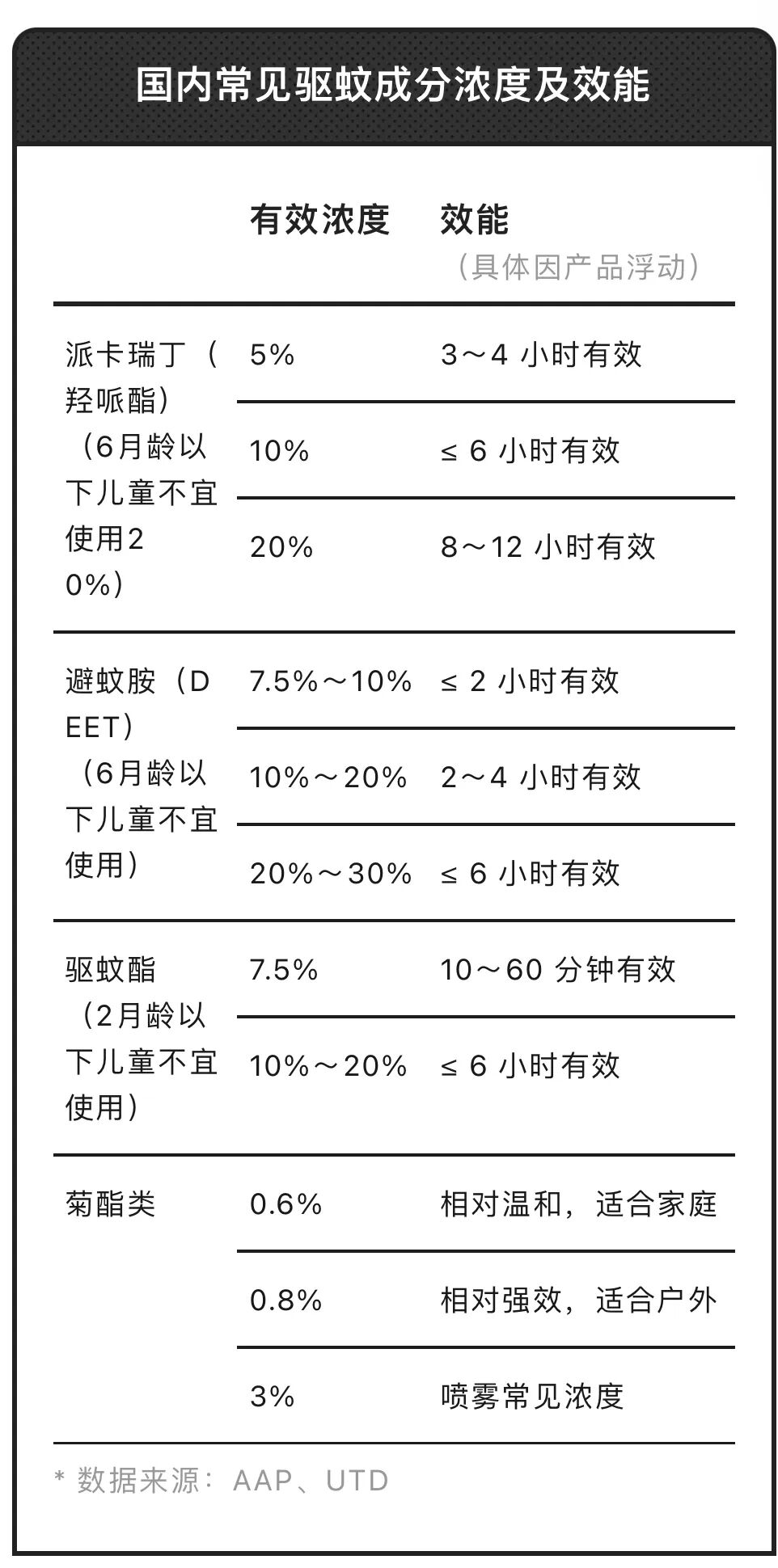 国内常见驱蚊成分浓度及效能

| | 有效浓度 | 效能（具体因产品浮动） |
|---|---|---|
| 派卡瑞丁（羟哌酯）（6月龄以下儿童不宜使用20%） | 5% | 3～4 小时有效 |
| | 10% | ≤ 6 小时有效 |
| | 20% | 8～12 小时有效 |
| 避蚊胺（DEET）（6月龄以下儿童不宜使用） | 7.5%～10% | ≤ 2 小时有效 |
| | 10%～20% | 2～4 小时有效 |
| | 20%～30% | ≤ 6 小时有效 |
| 驱蚊酯（2月龄以下儿童不宜使用） | 7.5% | 10～60 分钟有效 |
| | 10%～20% | ≤ 6 小时有效 |
| 菊酯类 | 0.6% | 相对温和，适合家庭 |
| | 0.8% | 相对强效，适合户外 |
| | 3% | 喷雾常见浓度 |

* 数据来源：AAP、UTD